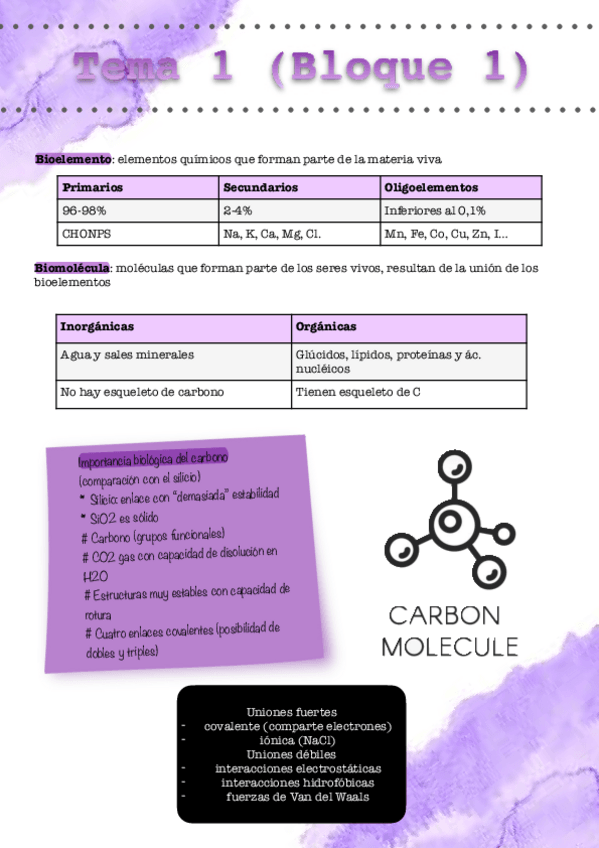 Tema 1 (Bloque 1)

Bioelemento: elementos químicos que forman parte de la materia viva

| Primarios | Secundarios | Oligoelementos |
|---|---|---|
| 96-98% | 2-4% | Inferiores al 0,1% |
| CHONPS | Na, K, Ca, Mg, Cl. | Mn, Fe, Co, Cu, Zn, I... |

Biomolécula: moléculas que forman parte de los seres vivos, resultan de la unión de los bioelementos

| Inorgánicas | Orgánicas |
|---|---|
| Agua y sales minerales | Glúcidos, lípidos, proteínas y ác. nucléicos |
| No hay esqueleto de carbono | Tienen esqueleto de C |

Importancia biológica del carbono
(comparación con el silicio)
* Silicio: enlace con "demasiada" estabilidad
* SiO2 es sólido
# Carbono (grupos funcionales)
# CO2 gas con capacidad de disolución en H2O
# Estructuras muy estables con capacidad de rotura
# Cuatro enlaces covalentes (posibilidad de dobles y triples)

CARBON MOLECULE

Uniones fuertes
- covalente (comparte electrones)
- iónica (NaCl)
Uniones débiles
- interacciones electrostáticas
- interacciones hidrofóbicas
- fuerzas de Van del Waals